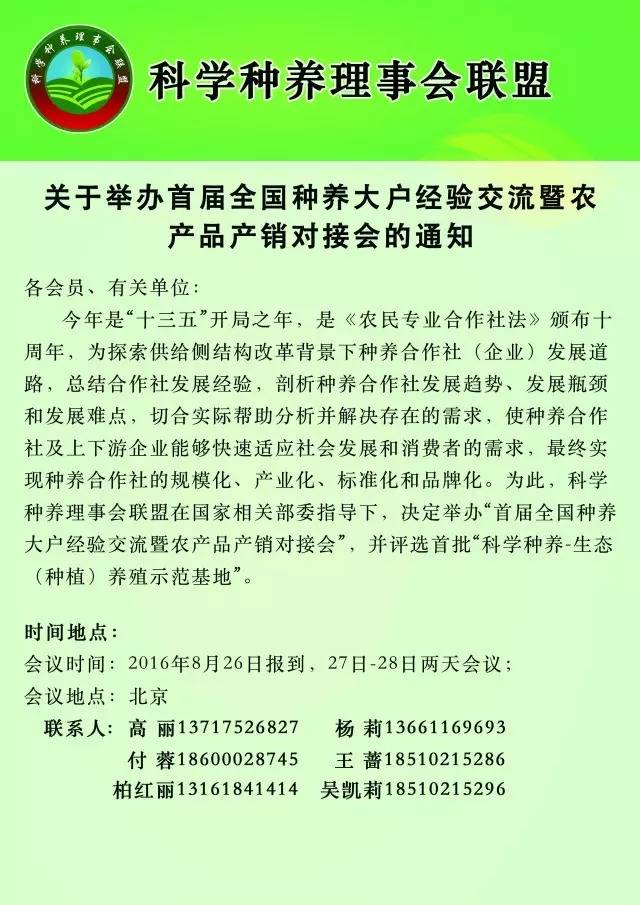 科学种养理事会联盟

科学种养理事会联盟

关于举办首届全国种养大户经验交流暨农产品产销对接会的通知

各会员、有关单位：

今年是“十三五”开局之年，是《农民专业合作社法》颁布十周年，为探索供给侧结构改革背景下种养合作社（企业）发展道路，总结合作社发展经验，剖析种养合作社发展趋势、发展瓶颈和发展难点，切合实际帮助分析并解决存在的需求，使种养合作社及上下游企业能够快速适应社会发展和消费者的需求，最终实现种养合作社的规模化、产业化、标准化和品牌化。为此，科学种养理事会联盟在国家相关部委指导下，决定举办“首届全国种养大户经验交流暨农产品产销对接会”，并评选首批“科学种养-生态（种植）养殖示范基地”。

时间地点：
会议时间：2016年8月26日报到，27日-28日两天会议；
会议地点：北京
联系人：高 丽13717526827 杨 莉13661169693
付 蓉18600028745 王 蔷18510215286
柏红丽13161841414 吴凯莉18510215296